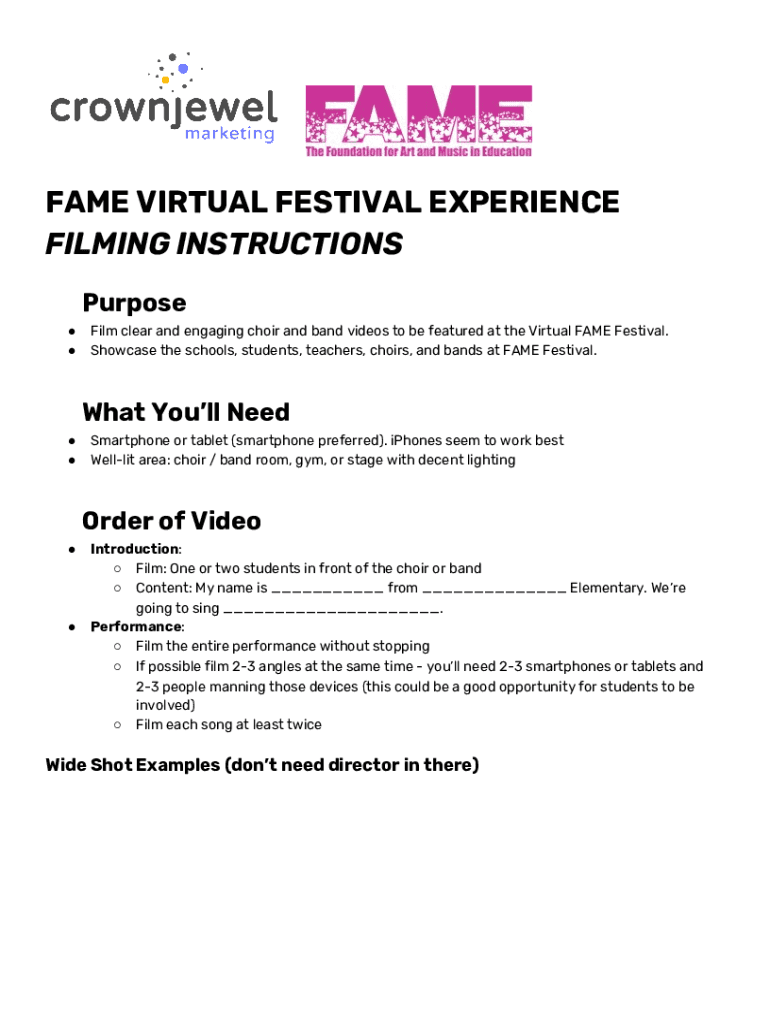 crownjewel
marketing

FAME
The Foundation for Art and Music in Education

FAME VIRTUAL FESTIVAL EXPERIENCE
FILMING INSTRUCTIONS

Purpose

• Film clear and engaging choir and band videos to be featured at the Virtual FAME Festival.
• Showcase the schools, students, teachers, choirs, and bands at FAME Festival.

What You'll Need

• Smartphone or tablet (smartphone preferred). iPhones seem to work best
• Well-lit area: choir / band room, gym, or stage with decent lighting

Order of Video

• Introduction:
○ Film: One or two students in front of the choir or band
○ Content: My name is ____ from ____ Elementary. We're going to sing ____.
• Performance:
○ Film the entire performance without stopping
○ If possible film 2-3 angles at the same time - you'll need 2-3 smartphones or tablets and 2-3 people manning those devices (this could be a good opportunity for students to be involved)
○ Film each song at least twice

Wide Shot Examples (don't need director in there)